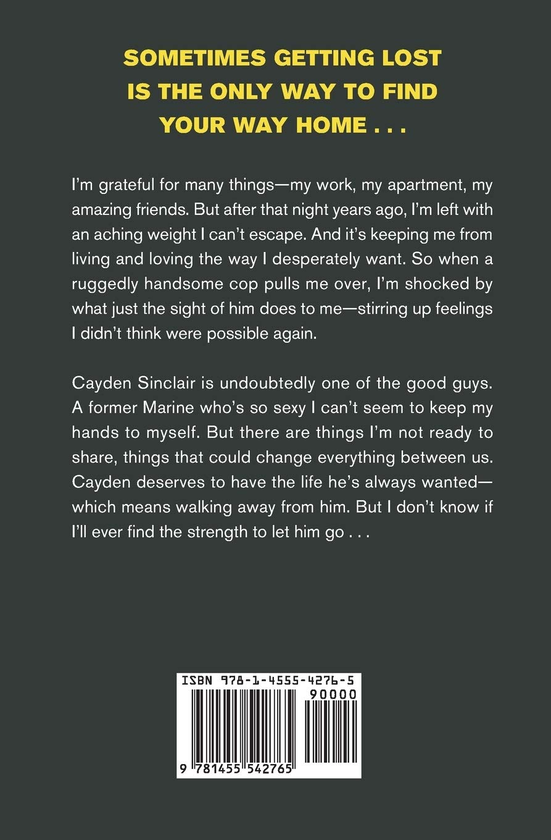 SOMETIMES GETTING LOST IS THE ONLY WAY TO FIND YOUR WAY HOME . . .

I'm grateful for many things—my work, my apartment, my amazing friends. But after that night years ago, I'm left with an aching weight I can't escape. And it's keeping me from living and loving the way I desperately want. So when a ruggedly handsome cop pulls me over, I'm shocked by what just the sight of him does to me—stirring up feelings I didn't think were possible again.

Cayden Sinclair is undoubtedly one of the good guys. A former Marine who's so sexy I can't seem to keep my hands to myself. But there are things I'm not ready to share, things that could change everything between us. Cayden deserves to have the life he's always wanted—which means walking away from him. But I don't know if I'll ever find the strength to let him go . . .

ISBN 978-1-4555-4276-5

90000

9 781455 542765